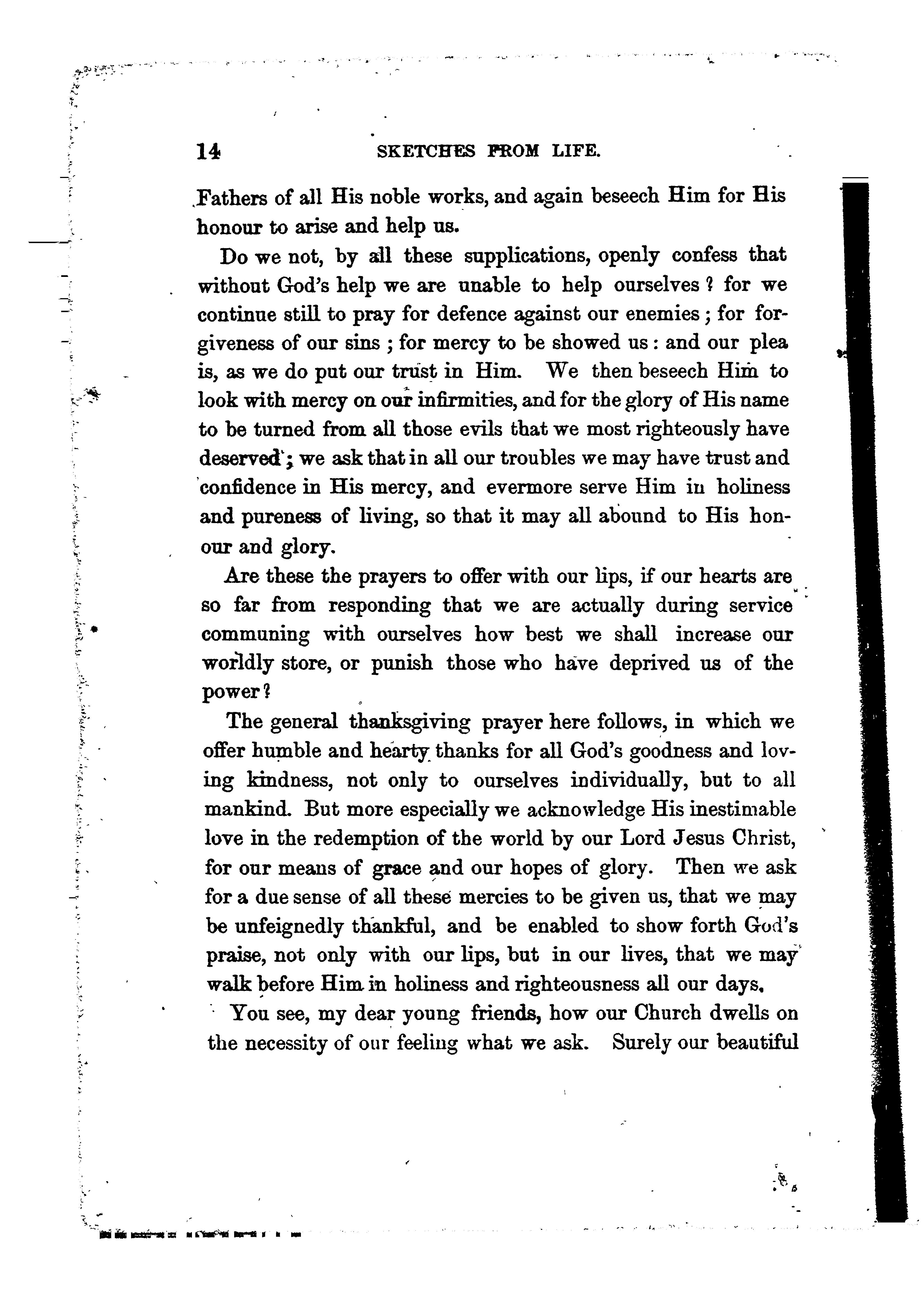 14 SKETCHES FROM LIFE.

Fathers of all His noble works, and again beseech Him for His honour to arise and help us.

Do we not, by all these supplications, openly confess that without God's help we are unable to help ourselves? for we continue still to pray for defence against our enemies; for forgiveness of our sins; for mercy to be showed us: and our plea is, as we do put our trust in Him. We then beseech Him to look with mercy on our infirmities, and for the glory of His name to be turned from all those evils that we most righteously have deserved; we ask that in all our troubles we may have trust and confidence in His mercy, and evermore serve Him in holiness and pureness of living, so that it may all abound to His honour and glory.

Are these the prayers to offer with our lips, if our hearts are so far from responding that we are actually during service communing with ourselves how best we shall increase our worldly store, or punish those who have deprived us of the power?

The general thanksgiving prayer here follows, in which we offer humble and hearty thanks for all God's goodness and loving kindness, not only to ourselves individually, but to all mankind. But more especially we acknowledge His inestimable love in the redemption of the world by our Lord Jesus Christ, for our means of grace and our hopes of glory. Then we ask for a due sense of all these mercies to be given us, that we may be unfeignedly thankful, and be enabled to show forth God's praise, not only with our lips, but in our lives, that we may walk before Him in holiness and righteousness all our days.

You see, my dear young friends, how our Church dwells on the necessity of our feeling what we ask. Surely our beautiful